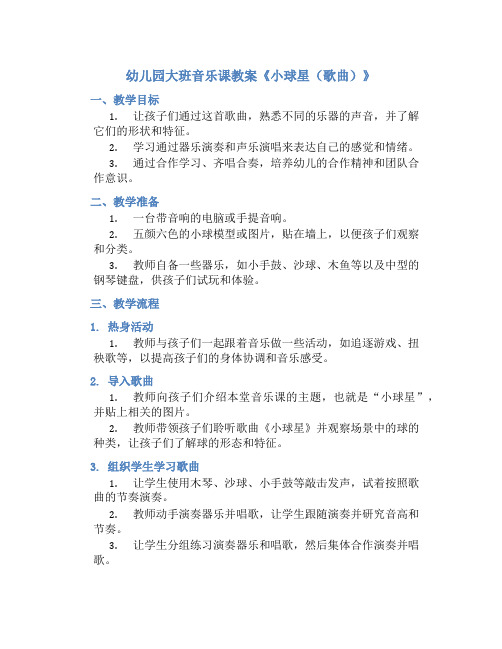 幼儿园大班音乐课教案《小球星（歌曲）》

一、教学目标

1. 让孩子们通过这首歌曲，熟悉不同的乐器的声音，并了解它们的形状和特征。

2. 学习通过器乐演奏和声乐演唱来表达自己的感觉和情绪。

3. 通过合作学习、齐唱合奏，培养幼儿的合作精神和团队合作意识。

二、教学准备

1. 一台带音响的电脑或手提音响。

2. 五颜六色的小球模型或图片，贴在墙上，以便孩子们观察和分类。

3. 教师自备一些器乐，如小手鼓、沙球、木鱼等以及中型的钢琴键盘，供孩子们试玩和体验。

三、教学流程

1. 热身活动

1. 教师与孩子们一起跟着音乐做一些活动，如追逐游戏、扭秧歌等，以提高孩子们的身体协调和音乐感受。

2. 导入歌曲

1. 教师向孩子们介绍本堂音乐课的主题，也就是“小球星”，并贴上相关的图片。

2. 教师带领孩子们聆听歌曲《小球星》并观察场景中的球的种类，让孩子们了解球的形态和特征。

3. 组织学生学习歌曲

1. 让学生使用木琴、沙球、小手鼓等敲击发声，试着按照歌曲的节奏演奏。

2. 教师动手演奏器乐并唱歌，让学生跟随演奏并研究音高和节奏。

3. 让学生分组练习演奏器乐和唱歌，然后集体合作演奏并唱歌。